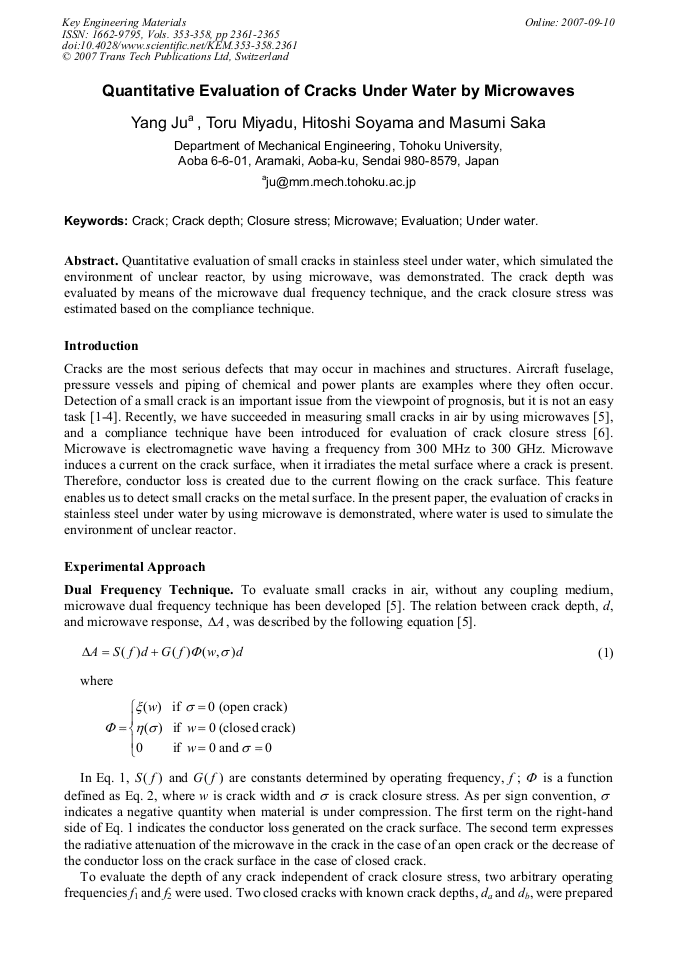 Key Engineering Materials
ISSN: 1662-9795, Vols. 353-358, pp 2361-2365
doi:10.4028/www.scientific.net/KEM.353-358.2361
© 2007 Trans Tech Publications Ltd, Switzerland

Online: 2007-09-10

Quantitative Evaluation of Cracks Under Water by Microwaves

Yang Ju$^a$ , Toru Miyadu, Hitoshi Soyama and Masumi Saka

Department of Mechanical Engineering, Tohoku University, Aoba 6-6-01, Aramaki, Aoba-ku, Sendai 980-8579, Japan

$^a$ju@mm.mech.tohoku.ac.jp

Keywords: Crack; Crack depth; Closure stress; Microwave; Evaluation; Under water.

Abstract. Quantitative evaluation of small cracks in stainless steel under water, which simulated the environment of unclear reactor, by using microwave, was demonstrated. The crack depth was evaluated by means of the microwave dual frequency technique, and the crack closure stress was estimated based on the compliance technique.

Introduction

Cracks are the most serious defects that may occur in machines and structures. Aircraft fuselage, pressure vessels and piping of chemical and power plants are examples where they often occur. Detection of a small crack is an important issue from the viewpoint of prognosis, but it is not an easy task [1-4]. Recently, we have succeeded in measuring small cracks in air by using microwaves [5], and a compliance technique have been introduced for evaluation of crack closure stress [6]. Microwave is electromagnetic wave having a frequency from 300 MHz to 300 GHz. Microwave induces a current on the crack surface, when it irradiates the metal surface where a crack is present. Therefore, conductor loss is created due to the current flowing on the crack surface. This feature enables us to detect small cracks on the metal surface. In the present paper, the evaluation of cracks in stainless steel under water by using microwave is demonstrated, where water is used to simulate the environment of unclear reactor.

Experimental Approach

Dual Frequency Technique. To evaluate small cracks in air, without any coupling medium, microwave dual frequency technique has been developed [5]. The relation between crack depth, $d$, and microwave response, $\Delta A$, was described by the following equation [5].

$\Delta A = S(f)d + G(f)\Phi(w,\sigma)d$ (1)

where

$\Phi = \begin{cases} \xi(w) & \text{if } \sigma = 0 \text{ (open crack)} \\ \eta(\sigma) & \text{if } w = 0 \text{ (closed crack)} \\ 0 & \text{if } w = 0 \text{ and } \sigma = 0 \end{cases}$

In Eq. 1, $S(f)$ and $G(f)$ are constants determined by operating frequency, $f$; $\Phi$ is a function defined as Eq. 2, where $w$ is crack width and $\sigma$ is crack closure stress. As per sign convention, $\sigma$ indicates a negative quantity when material is under compression. The first term on the right-hand side of Eq. 1 indicates the conductor loss generated on the crack surface. The second term expresses the radiative attenuation of the microwave in the crack in the case of an open crack or the decrease of the conductor loss on the crack surface in the case of closed crack.

To evaluate the depth of any crack independent of crack closure stress, two arbitrary operating frequencies $f_1$ and $f_2$ were used. Two closed cracks with known crack depths, $d_a$ and $d_b$, were prepared